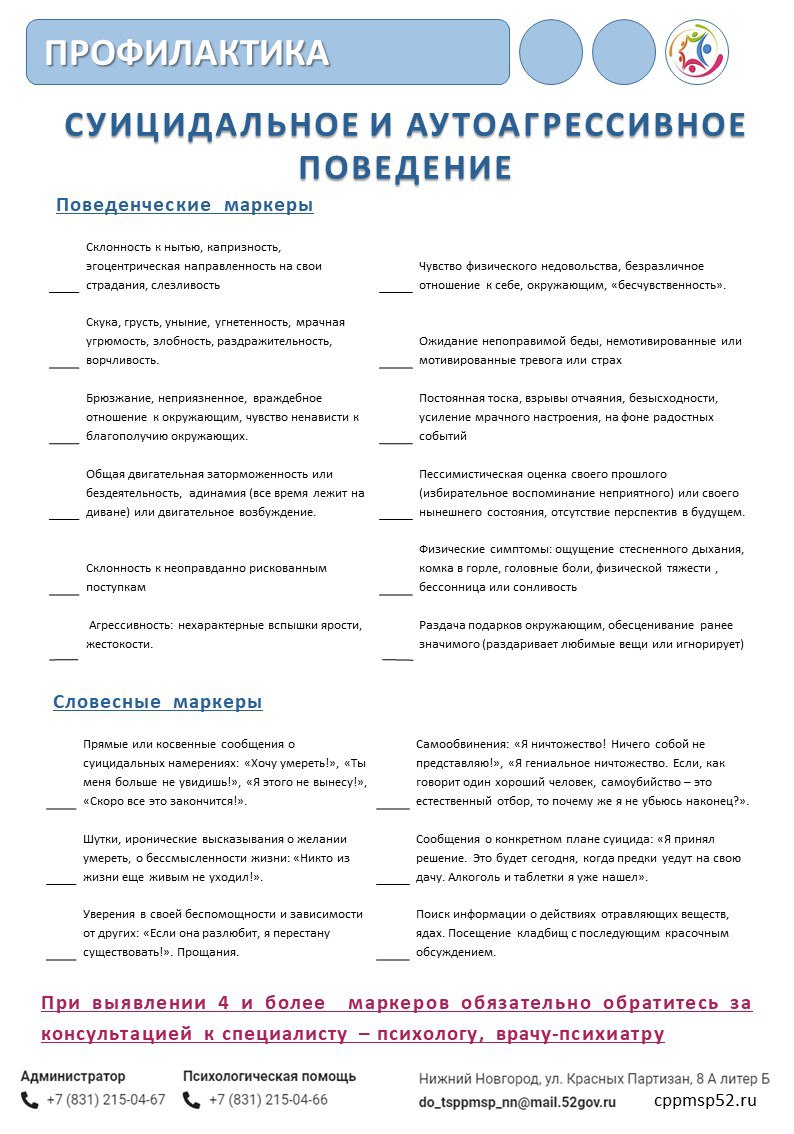 ПРОФИЛАКТИКА

СУИЦИДАЛЬНОЕ И АУТОАГРЕССИВНОЕ ПОВЕДЕНИЕ

Поведенческие маркеры

____ Склонность к нытью, капризность, эгоцентрическая направленность на свои страдания, слезливость

____ Скука, грусть, уныние, угнетенность, мрачная угрюмость, злобность, раздражительность, ворчливость.

____ Брюзжание, неприязненное, враждебное отношение к окружающим, чувство ненависти к благополучию окружающих.

____ Общая двигательная заторможенность или бездеятельность, адинамия (все время лежит на диване) или двигательное возбуждение.

____ Склонность к неоправданно рискованным поступкам

____ Агрессивность: нехарактерные вспышки ярости, жестокости.

____ Чувство физического недовольства, безразличное отношение к себе, окружающим, «бесчувственность».

____ Ожидание непоправимой беды, немотивированные или мотивированные тревога или страх

____ Постоянная тоска, взрывы отчаяния, безысходности, усиление мрачного настроения, на фоне радостных событий

____ Пессимистическая оценка своего прошлого (избирательное воспоминание неприятного) или своего нынешнего состояния, отсутствие перспектив в будущем.

____ Физические симптомы: ощущение стесненного дыхания, комка в горле, головные боли, физической тяжести , бессонница или сонливость

____ Раздача подарков окружающим, обесценивание ранее значимого (раздаривает любимые вещи или игнорирует)

Словесные маркеры

____ Прямые или косвенные сообщения о суицидальных намерениях: «Хочу умереть!», «Ты меня больше не увидишь!», «Я этого не вынесу!», «Скоро все это закончится!».

____ Шутки, иронические высказывания о желании умереть, о бессмысленности жизни: «Никто из жизни еще живым не уходил!».

____ Уверения в своей беспомощности и зависимости от других: «Если она разлюбит, я перестану существовать!». Прощания.

____ Самообвинения: «Я ничтожество! Ничего собой не представляю!», «Я гениальное ничтожество. Если, как говорит один хороший человек, самоубийство – это естественный отбор, то почему же я не убьюсь наконец?».

____ Сообщения о конкретном плане суицида: «Я принял решение. Это будет сегодня, когда предки уедут на свою дачу. Алкоголь и таблетки я уже нашел».

____ Поиск информации о действиях отравляющих веществ, ядах. Посещение кладбищ с последующим красочным обсуждением.

При выявлении 4 и более маркеров обязательно обратитесь за консультацией к специалисту – психологу, врачу-психиатру

Администратор +7 (831) 215-04-67
Психологическая помощь +7 (831) 215-04-66
Нижний Новгород, ул. Красных Партизан, 8 А литер Б
do_tsppmsp_nn@mail.52gov.ru
cppmsp52.ru